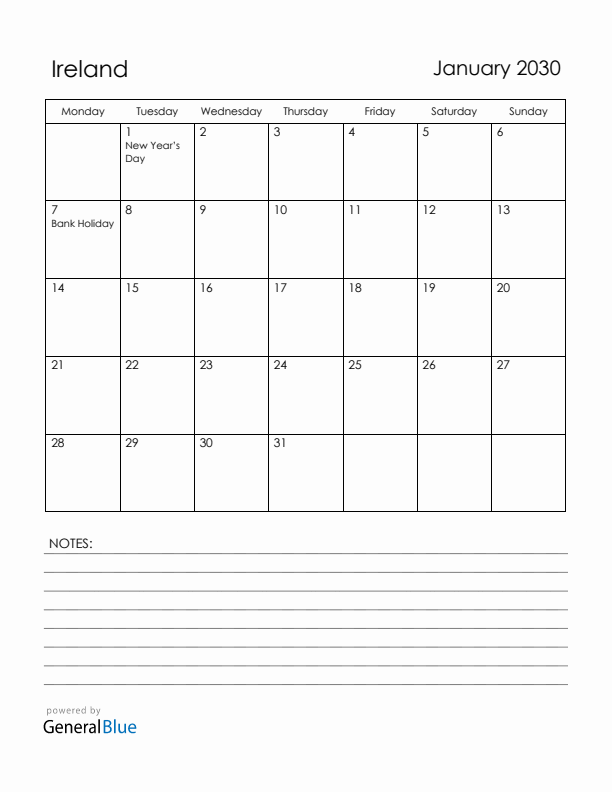 Ireland

January 2030

| Monday | Tuesday | Wednesday | Thursday | Friday | Saturday | Sunday |
|---|---|---|---|---|---|---|
| | 1 New Year's Day | 2 | 3 | 4 | 5 | 6 |
| 7 Bank Holiday | 8 | 9 | 10 | 11 | 12 | 13 |
| 14 | 15 | 16 | 17 | 18 | 19 | 20 |
| 21 | 22 | 23 | 24 | 25 | 26 | 27 |
| 28 | 29 | 30 | 31 | | | |

NOTES:

powered by
GeneralBlue